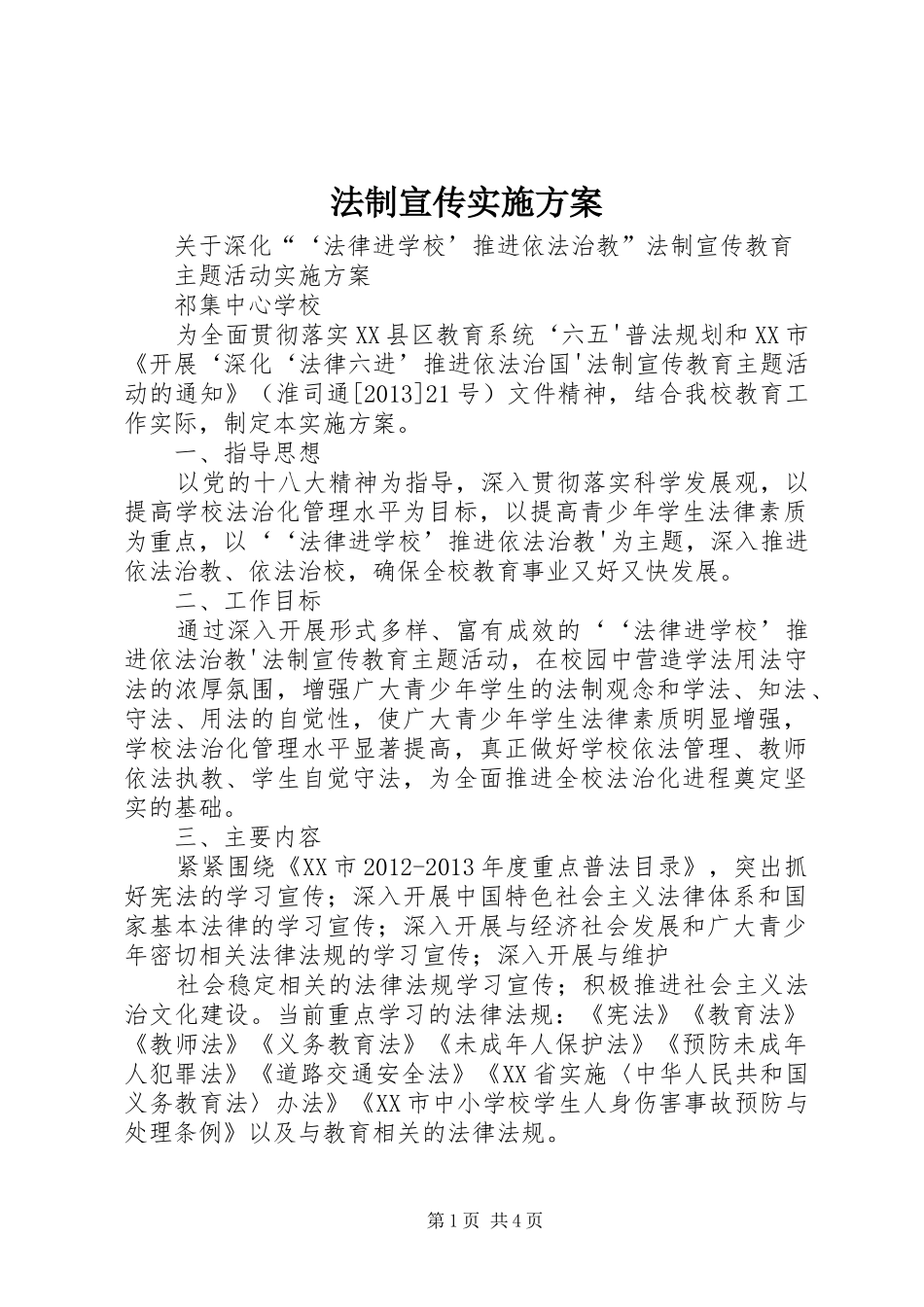 法制宣传实施方案

关于深化“‘法律进学校’推进依法治教”法制宣传教育主题活动实施方案

祁集中心学校

为全面贯彻落实XX县区教育系统‘六五'普法规划和XX市《开展‘深化‘法律六进’推进依法治国'法制宣传教育主题活动的通知》（淮司通[2013]21号）文件精神，结合我校教育工作实际，制定本实施方案。

一、指导思想

以党的十八大精神为指导，深入贯彻落实科学发展观，以提高学校法治化管理水平为目标，以提高青少年学生法律素质为重点，以‘‘法律进学校’推进依法治教'为主题，深入推进依法治教、依法治校，确保全校教育事业又好又快发展。

二、工作目标

通过深入开展形式多样、富有成效的‘‘法律进学校’推进依法治教'法制宣传教育主题活动，在校园中营造学法用法守法的浓厚氛围，增强广大青少年学生的法制观念和学法、知法、守法、用法的自觉性，使广大青少年学生法律素质明显增强，学校法治化管理水平显著提高，真正做好学校依法管理、教师依法执教、学生自觉守法，为全面推进全校法治化进程奠定坚实的基础。

三、主要内容

紧紧围绕《XX市2012-2013年度重点普法目录》，突出抓好宪法的学习宣传；深入开展中国特色社会主义法律体系和国家基本法律的学习宣传；深入开展与经济社会发展和广大青少年密切相关法律法规的学习宣传；深入开展与维护

社会稳定相关的法律法规学习宣传；积极推进社会主义法治文化建设。当前重点学习的法律法规：《宪法》《教育法》《教师法》《义务教育法》《未成年人保护法》《预防未成年人犯罪法》《道路交通安全法》《XX省实施〈中华人民共和国义务教育法〉办法》《XX市中小学校学生人身伤害事故预防与处理条例》以及与教育相关的法律法规。

第1页 共4页